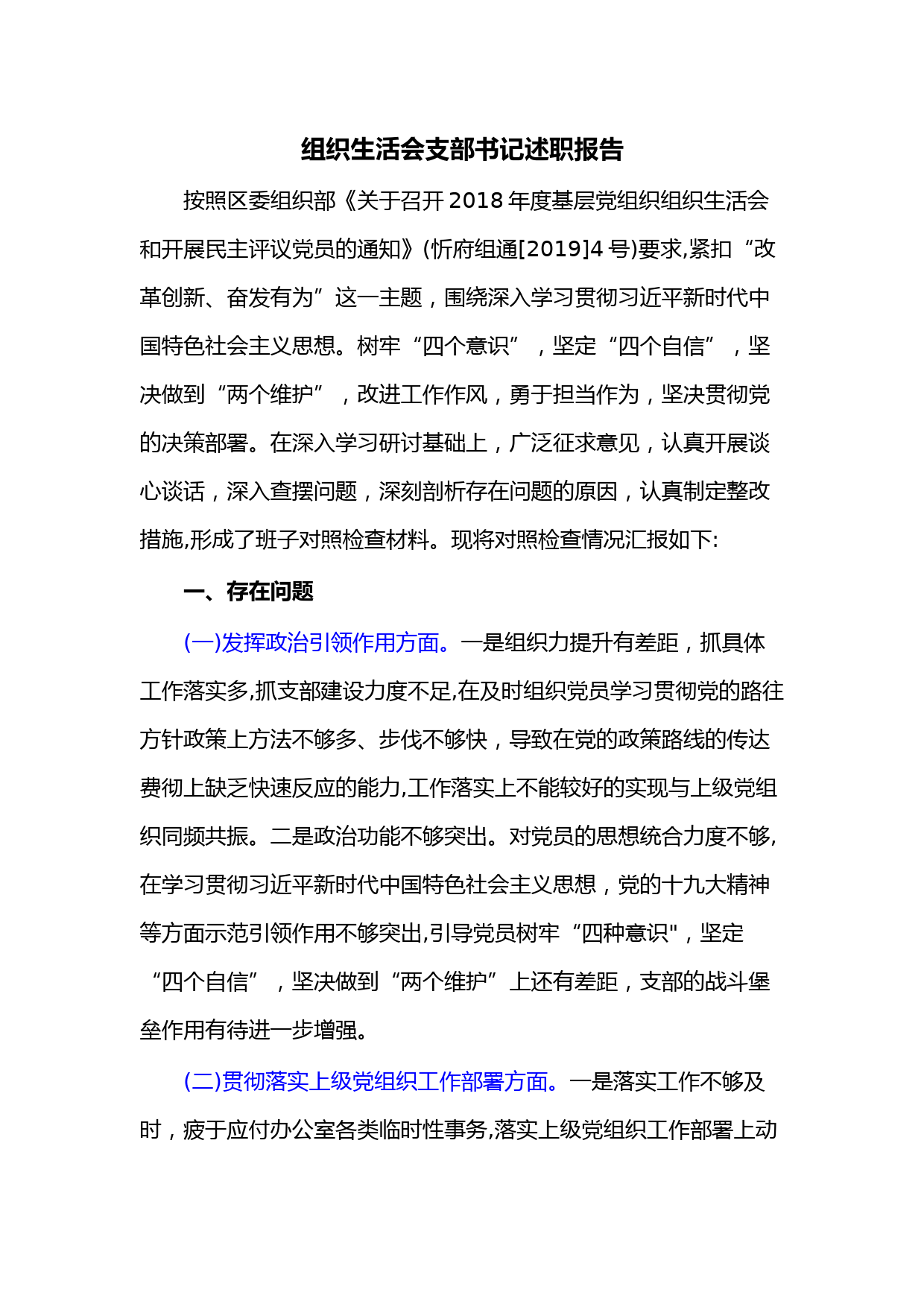 组织生活会支部书记述职报告

按照区委组织部《关于召开 2018 年度基层党组织组织生活会和开展民主评议党员的通知》(忻府组通[2019]4 号)要求,紧扣“改革创新、奋发有为”这一主题，围绕深入学习贯彻习近平新时代中国特色社会主义思想。树牢“四个意识”，坚定“四个自信”，坚决做到“两个维护”，改进工作作风，勇于担当作为，坚决贯彻党的决策部署。在深入学习研讨基础上，广泛征求意见，认真开展谈心谈话，深入查摆问题，深刻剖析存在问题的原因，认真制定整改措施,形成了班子对照检查材料。现将对照检查情况汇报如下:

一、存在问题

(一)发挥政治引领作用方面。一是组织力提升有差距，抓具体工作落实多,抓支部建设力度不足,在及时组织党员学习贯彻党的路往方针政策上方法不够多、步伐不够快，导致在党的政策路线的传达费彻上缺乏快速反应的能力,工作落实上不能较好的实现与上级党组织同频共振。二是政治功能不够突出。对党员的思想统合力度不够,在学习贯彻习近平新时代中国特色社会主义思想，党的十九大精神等方面示范引领作用不够突出,引导党员树牢“四种意识"，坚定“四个自信”，坚决做到“两个维护”上还有差距，支部的战斗堡垒作用有待进一步增强。

(二)贯彻落实上级党组织工作部署方面。一是落实工作不够及时，疲于应付办公室各类临时性事务,落实上级党组织工作部署上动